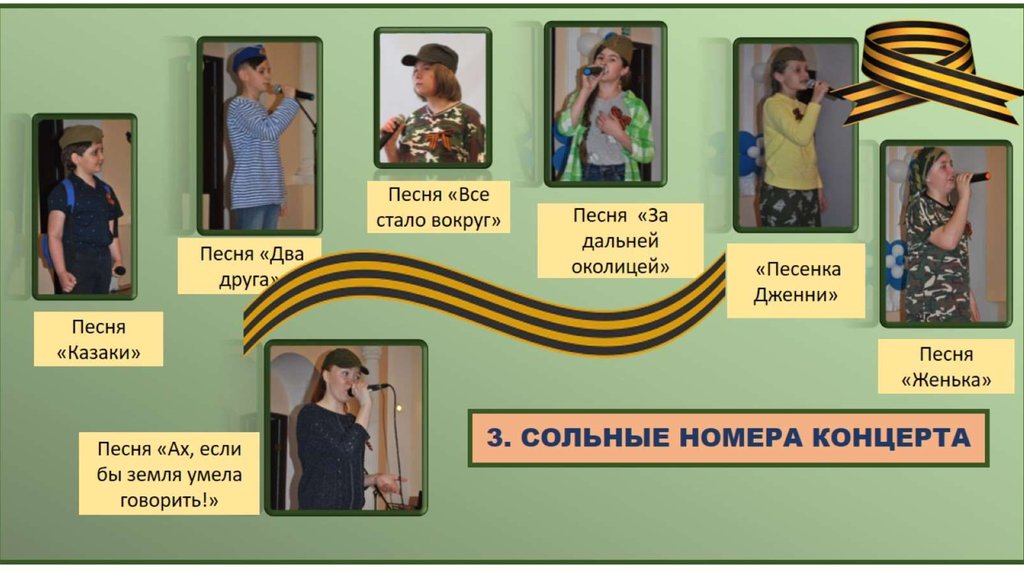 Песня «Казаки»

Песня «Два друга»

Песня «Все стало вокруг»

Песня «За дальней околицей»

«Песенка Дженни»

Песня «Женька»

Песня «Ах, если бы земля умела говорить!»

3. СОЛЬНЫЕ НОМЕРА КОНЦЕРТА